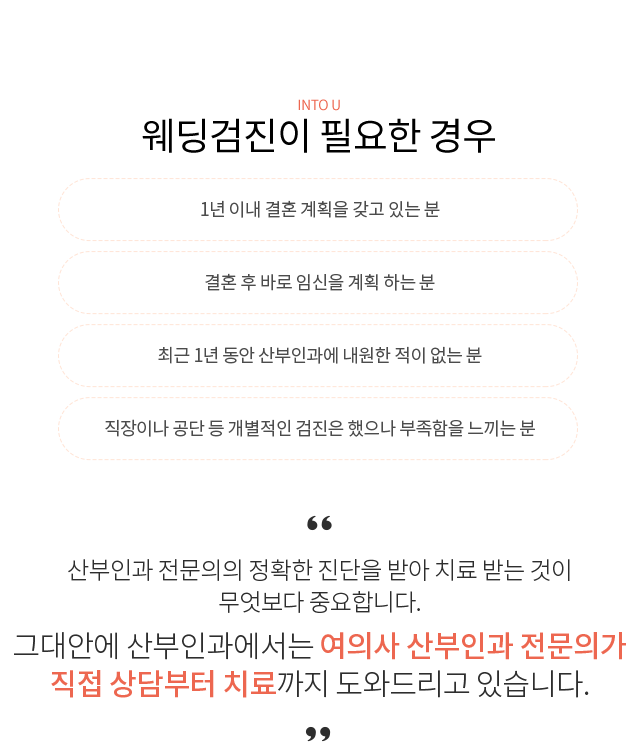 INTO U

웨딩검진이 필요한 경우

1년 이내 결혼 계획을 갖고 있는 분

결혼 후 바로 임신을 계획 하는 분

최근 1년 동안 산부인과에 내원한 적이 없는 분

직장이나 공단 등 개별적인 검진은 했으나 부족함을 느끼는 분

"

산부인과 전문의의 정확한 진단을 받아 치료 받는 것이 무엇보다 중요합니다.

그대안에 산부인과에서는 여의사 산부인과 전문의가 직접 상담부터 치료까지 도와드리고 있습니다.

"